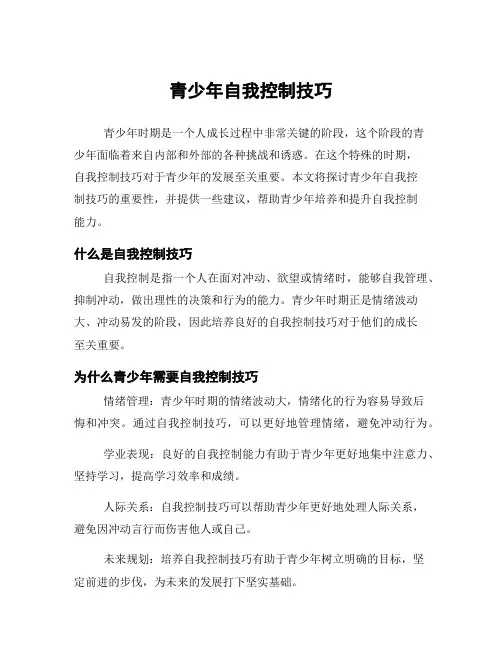 青少年自我控制技巧

青少年时期是一个人成长过程中非常关键的阶段，这个阶段的青少年面临着来自内部和外部的各种挑战和诱惑。在这个特殊的时期，自我控制技巧对于青少年的发展至关重要。本文将探讨青少年自我控制技巧的重要性，并提供一些建议，帮助青少年培养和提升自我控制能力。

什么是自我控制技巧

自我控制是指一个人在面对冲动、欲望或情绪时，能够自我管理、抑制冲动，做出理性的决策和行为的能力。青少年时期正是情绪波动大、冲动易发的阶段，因此培养良好的自我控制技巧对于他们的成长至关重要。

为什么青少年需要自我控制技巧

情绪管理：青少年时期的情绪波动大，情绪化的行为容易导致后悔和冲突。通过自我控制技巧，可以更好地管理情绪，避免冲动行为。

学业表现：良好的自我控制能力有助于青少年更好地集中注意力、坚持学习，提高学习效率和成绩。

人际关系：自我控制技巧可以帮助青少年更好地处理人际关系，避免因冲动言行而伤害他人或自己。

未来规划：培养自我控制技巧有助于青少年树立明确的目标，坚定前进的步伐，为未来的发展打下坚实基础。